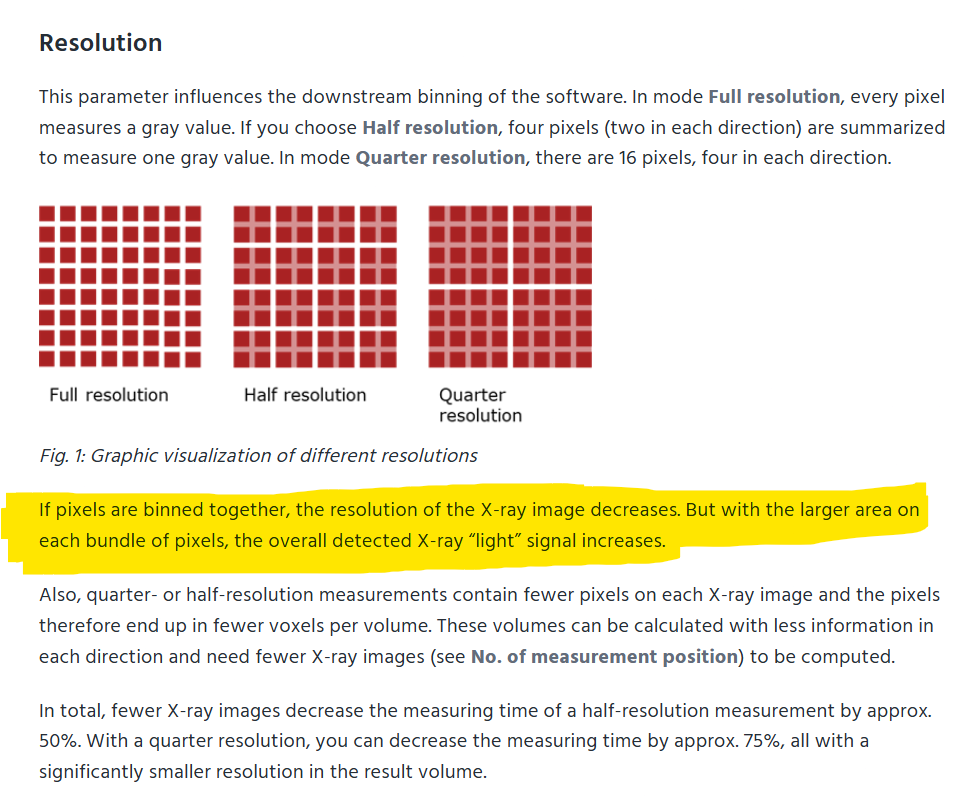 Resolution

This parameter influences the downstream binning of the software. In mode Full resolution, every pixel measures a gray value. If you choose Half resolution, four pixels (two in each direction) are summarized to measure one gray value. In mode Quarter resolution, there are 16 pixels, four in each direction.

Full resolution

Half resolution

Quarter resolution

Fig. 1: Graphic visualization of different resolutions

If pixels are binned together, the resolution of the X-ray image decreases. But with the larger area on each bundle of pixels, the overall detected X-ray “light” signal increases.

Also, quarter- or half-resolution measurements contain fewer pixels on each X-ray image and the pixels therefore end up in fewer voxels per volume. These volumes can be calculated with less information in each direction and need fewer X-ray images (see No. of measurement position) to be computed.

In total, fewer X-ray images decrease the measuring time of a half-resolution measurement by approx. 50%. With a quarter resolution, you can decrease the measuring time by approx. 75%, all with a significantly smaller resolution in the result volume.